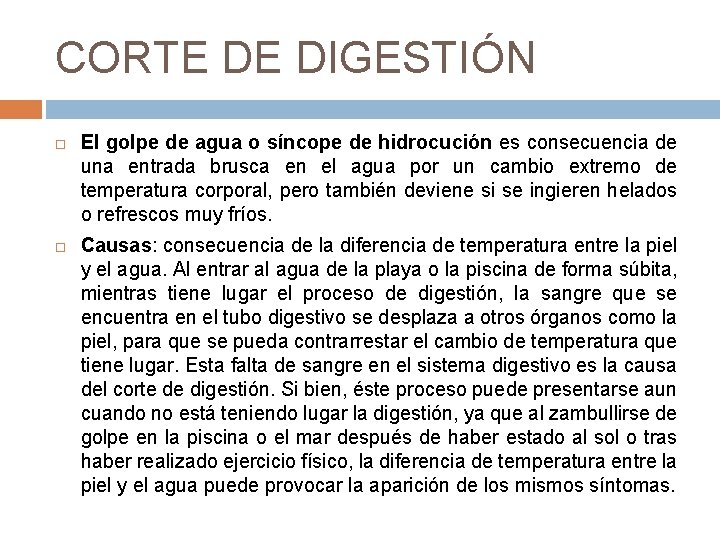 CORTE DE DIGESTIÓN

El golpe de agua o síncope de hidrocución es consecuencia de una entrada brusca en el agua por un cambio extremo de temperatura corporal, pero también deviene si se ingieren helados o refrescos muy fríos.

Causas: consecuencia de la diferencia de temperatura entre la piel y el agua. Al entrar al agua de la playa o la piscina de forma súbita, mientras tiene lugar el proceso de digestión, la sangre que se encuentra en el tubo digestivo se desplaza a otros órganos como la piel, para que se pueda contrarrestar el cambio de temperatura que tiene lugar. Esta falta de sangre en el sistema digestivo es la causa del corte de digestión. Si bien, éste proceso puede presentarse aun cuando no está teniendo lugar la digestión, ya que al zambullirse de golpe en la piscina o el mar después de haber estado al sol o tras haber realizado ejercicio físico, la diferencia de temperatura entre la piel y el agua puede provocar la aparición de los mismos síntomas.